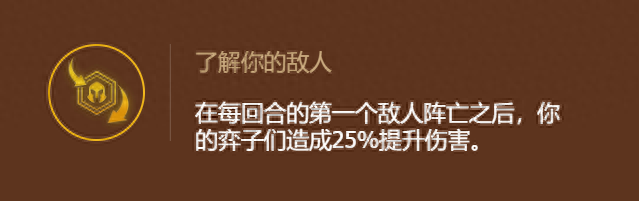 了解你的敌人

在每回合的第一个敌人阵亡之后，你的弈子们造成25%提升伤害。